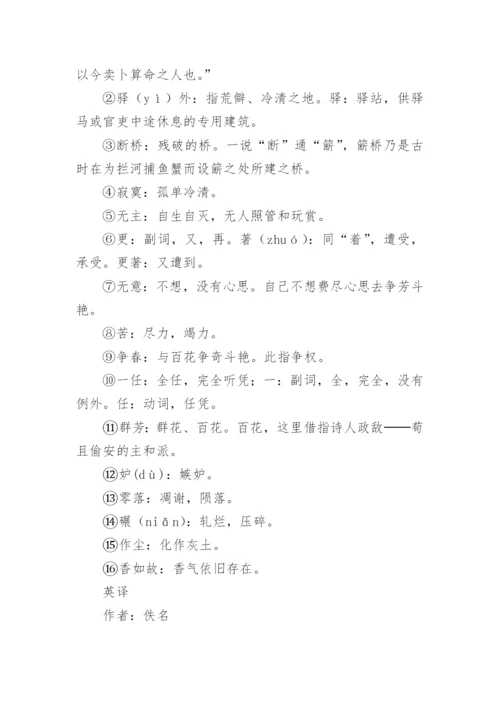 以今卖卜算命之人也。”

②驿（yì）外：指荒僻、冷清之地。驿：驿站，供驿马或官吏中途休息的专用建筑。

③断桥：残破的桥。一说“断”通“簖”，簖桥乃是古时在为拦河捕鱼蟹而设簖之处所建之桥。

④寂寞：孤单冷清。

⑤无主：自生自灭，无人照管和玩赏。

⑥更：副词，又，再。著（zhuó）：同“着”，遭受，承受。更著：又遭到。

⑦无意：不想，没有心思。自己不想费尽心思去争芳斗艳。

⑧苦：尽力，竭力。

⑨争春：与百花争奇斗艳。此指争权。

⑩一任：全任，完全听凭；一：副词，全，完全，没有例外。任：动词，任凭。

⑪群芳：群花、百花。百花，这里借指诗人政敌——苟且偷安的主和派。

⑫妒(dù)：嫉妒。

⑬零落：凋谢，陨落。

⑭碾（niǎn）：轧烂，压碎。

⑮作尘：化作灰土。

⑯香如故：香气依旧存在。

英译

作者：佚名